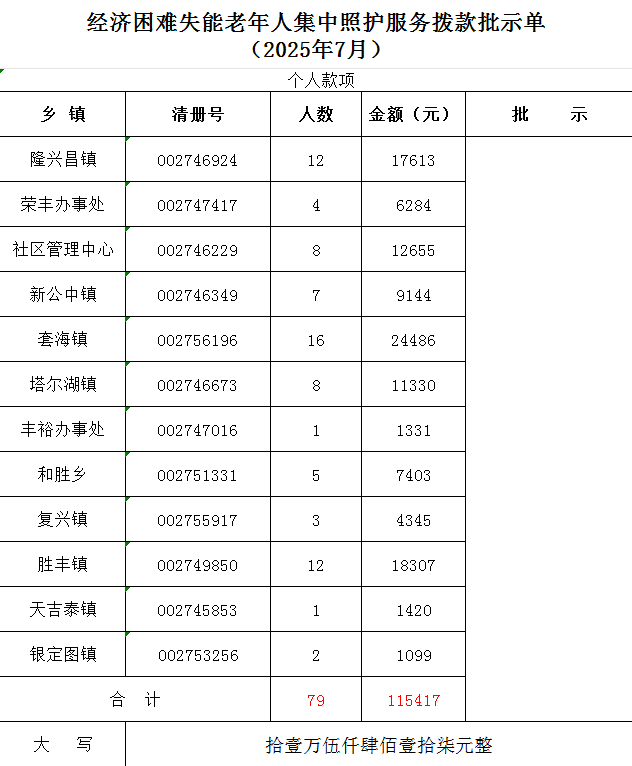 经济困难失能老年人集中照护服务拨款批示单
（2025年7月）

个人款项

| 乡 镇 | 清册号 | 人数 | 金额（元） | 批 示 |
|---|---|---|---|---|
| 隆兴昌镇 | 002746924 | 12 | 17613 | |
| 荣丰办事处 | 002747417 | 4 | 6284 | |
| 社区管理中心 | 002746229 | 8 | 12655 | |
| 新公中镇 | 002746349 | 7 | 9144 | |
| 套海镇 | 002756196 | 16 | 24486 | |
| 塔尔湖镇 | 002746673 | 8 | 11330 | |
| 丰裕办事处 | 002747016 | 1 | 1331 | |
| 和胜乡 | 002751331 | 5 | 7403 | |
| 复兴镇 | 002755917 | 3 | 4345 | |
| 胜丰镇 | 002749850 | 12 | 18307 | |
| 天吉泰镇 | 002745853 | 1 | 1420 | |
| 银定图镇 | 002753256 | 2 | 1099 | |
| 合 计 | | 79 | 115417 | |
| 大 写 | 拾壹万伍仟肆佰壹拾柒元整 | | | |